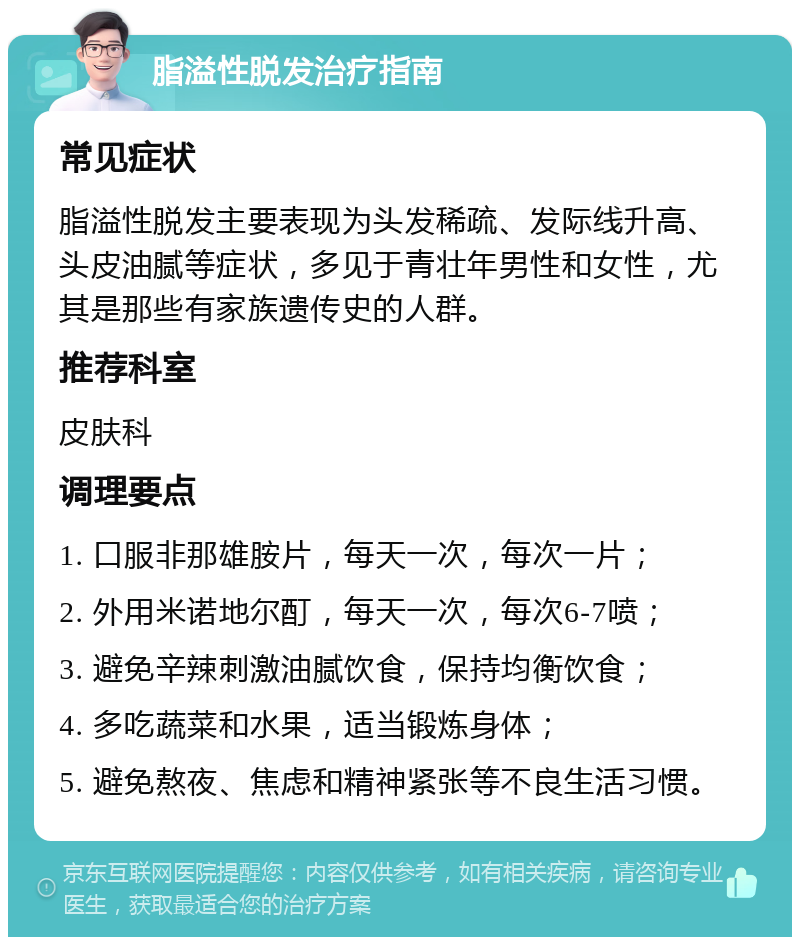 脂溢性脱发治疗指南

常见症状

脂溢性脱发主要表现为头发稀疏、发际线升高、头皮油腻等症状，多见于青壮年男性和女性，尤其是那些有家族遗传史的人群。

推荐科室

皮肤科

调理要点

1. 口服非那雄胺片，每天一次，每次一片；

2. 外用米诺地尔酊，每天一次，每次6-7喷；

3. 避免辛辣刺激油腻饮食，保持均衡饮食；

4. 多吃蔬菜和水果，适当锻炼身体；

5. 避免熬夜、焦虑和精神紧张等不良生活习惯。

京东互联网医院提醒您：内容仅供参考，如有相关疾病，请咨询专业医生，获取最适合您的治疗方案